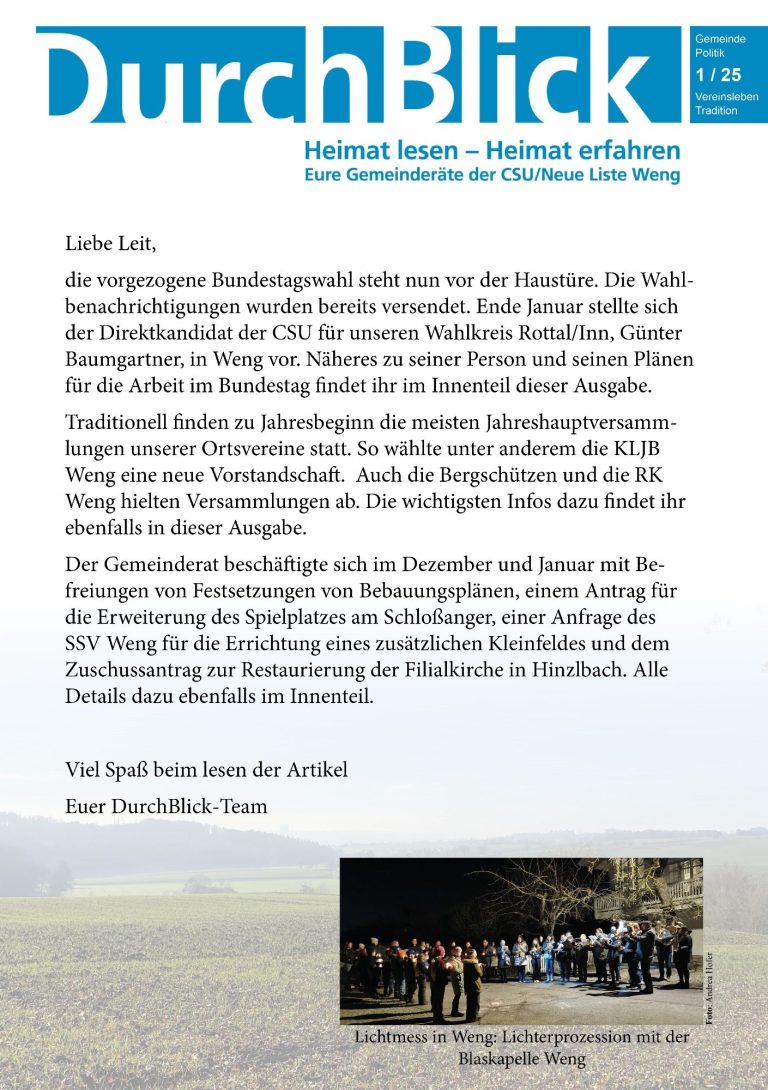 DurchBlick

Gemeinde
Politik
1 / 25
Vereinsleben
Tradition

Heimat lesen – Heimat erfahren
Eure Gemeinderäte der CSU/Neue Liste Weng

Liebe Leit,

die vorgezogene Bundestagswahl steht nun vor der Haustüre. Die Wahlbenachrichtigungen wurden bereits versendet. Ende Januar stellte sich der Direktkandidat der CSU für unseren Wahlkreis Rottal/Inn, Günter Baumgartner, in Weng vor. Näheres zu seiner Person und seinen Plänen für die Arbeit im Bundestag findet ihr im Innenteil dieser Ausgabe.

Traditionell finden zu Jahresbeginn die meisten Jahreshauptversammlungen unserer Ortsvereine statt. So wählte unter anderem die KLJB Weng eine neue Vorstandschaft. Auch die Bergschützen und die RK Weng hielten Versammlungen ab. Die wichtigsten Infos dazu findet ihr ebenfalls in dieser Ausgabe.

Der Gemeinderat beschäftigte sich im Dezember und Januar mit Befreiungen von Festsetzungen von Bebauungsplänen, einem Antrag für die Erweiterung des Spielplatzes am Schloßanger, einer Anfrage des SSV Weng für die Errichtung eines zusätzlichen Kleinfeldes und dem Zuschussantrag zur Restaurierung der Filialkirche in Hinzlbach. Alle Details dazu ebenfalls im Innenteil.

Viel Spaß beim lesen der Artikel

Euer DurchBlick-Team

Foto: Andrea Hofer

Lichtmess in Weng: Lichterprozession mit der Blaskapelle Weng